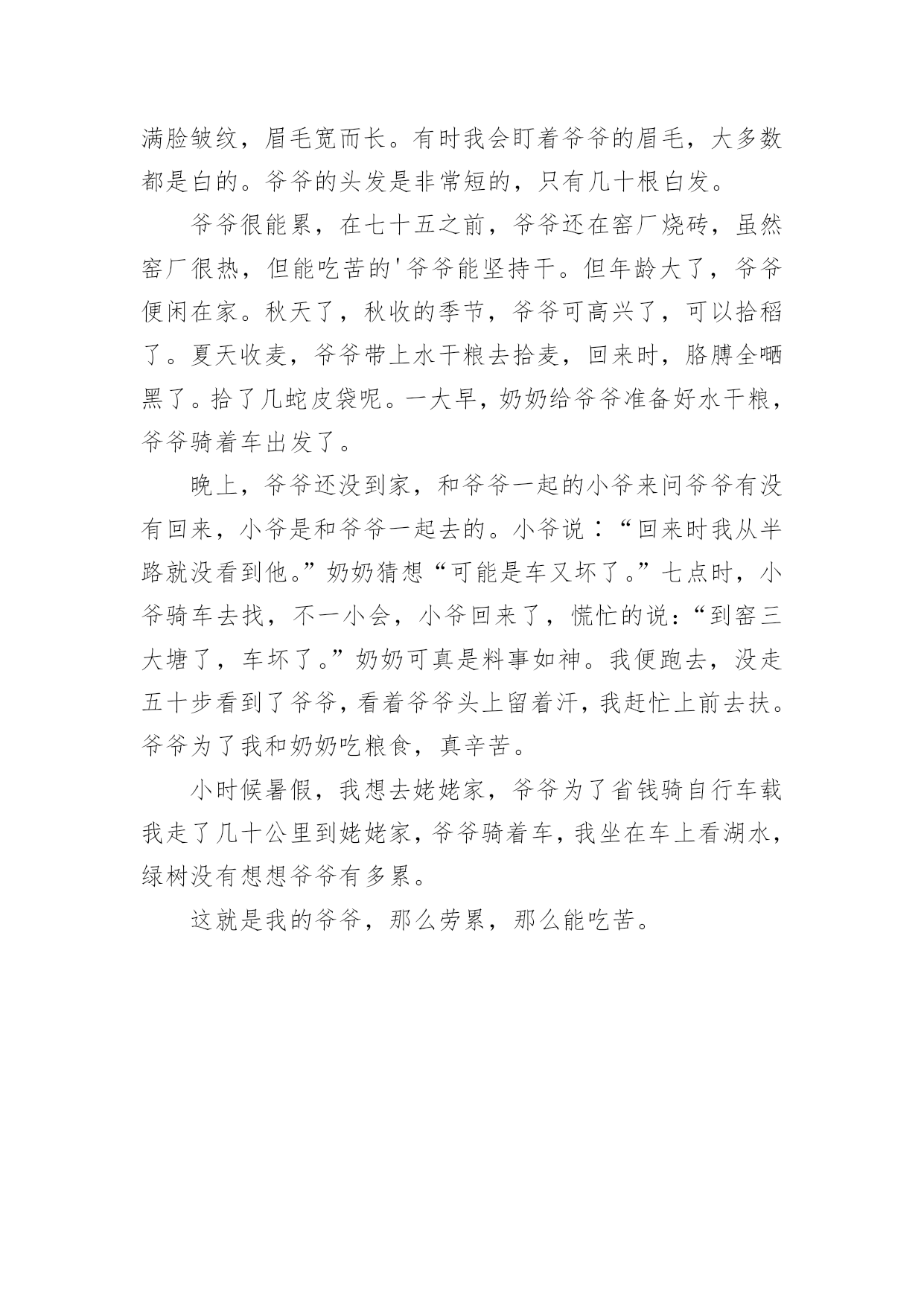 满脸皱纹，眉毛宽而长。有时我会盯着爷爷的眉毛，大多数都是白的。爷爷的头发是非常短的，只有几十根白发。

爷爷很能累，在七十五之前，爷爷还在窑厂烧砖，虽然窑厂很热，但能吃苦的'爷爷能坚持干。但年龄大了，爷爷便闲在家。秋天了，秋收的季节，爷爷可高兴了，可以拾稻了。夏天收麦，爷爷带上水干粮去拾麦，回来时，胳膊全晒黑了。拾了几蛇皮袋呢。一大早，奶奶给爷爷准备好水干粮，爷爷骑着车出发了。

晚上，爷爷还没到家，和爷爷一起的小爷来问爷爷有没有回来，小爷是和爷爷一起去的。小爷说：“回来时我从半路就没看到他。”奶奶猜想“可能是车又坏了。”七点时，小爷骑车去找，不一小会，小爷回来了，慌忙的说：“到窑三大塘了，车坏了。”奶奶可真是料事如神。我便跑去，没走五十步看到了爷爷，看着爷爷头上留着汗，我赶忙上前去扶。爷爷为了我和奶奶吃粮食，真辛苦。

小时候暑假，我想去姥姥家，爷爷为了省钱骑自行车载我走了几十公里到姥姥家，爷爷骑着车，我坐在车上看湖水，绿树没有想想爷爷有多累。

这就是我的爷爷，那么劳累，那么能吃苦。